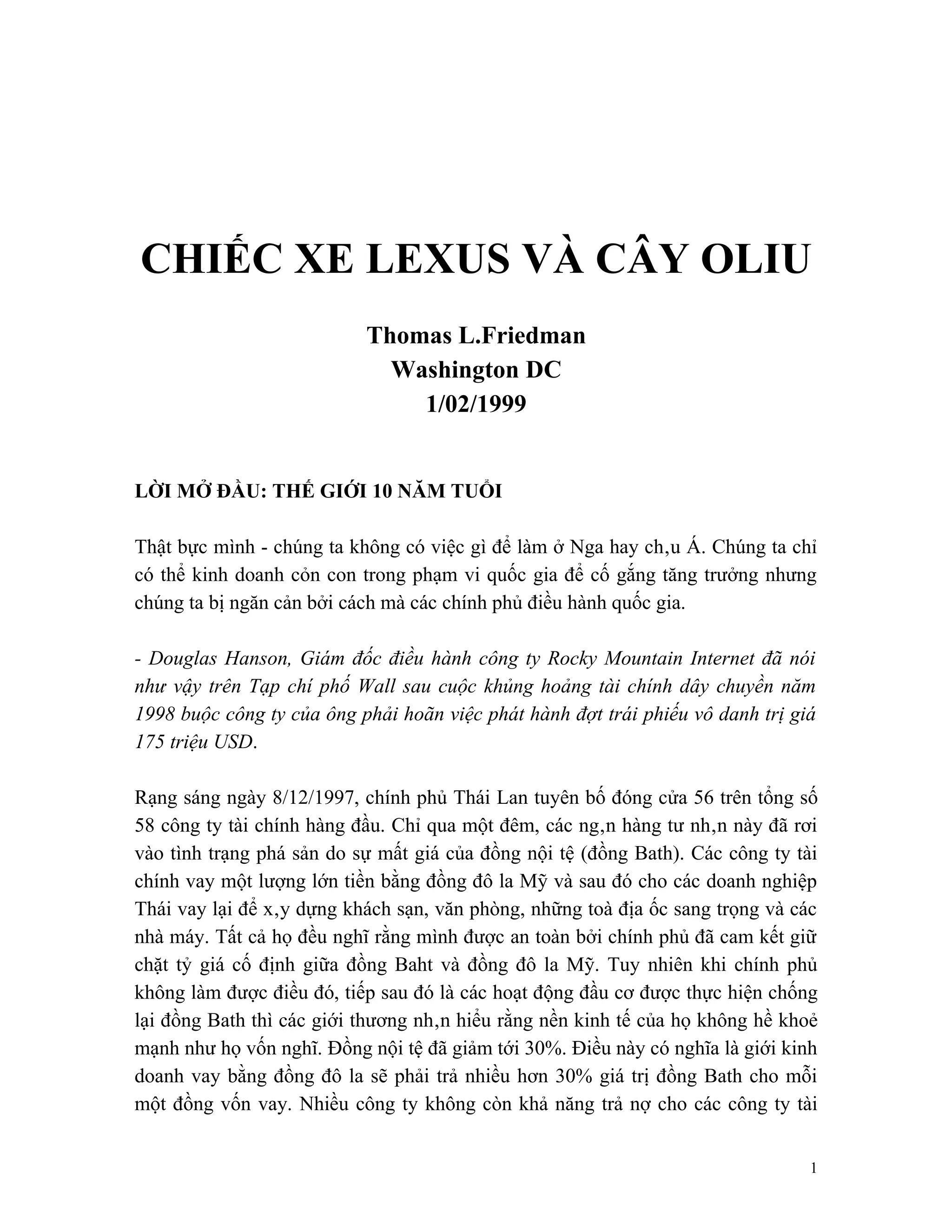 CHIẾC XE LEXUS VÀ CÂY OLIU

Thomas L.Friedman
Washington DC
1/02/1999

LỜI MỞ ĐẦU: THẾ GIỚI 10 NĂM TUỔI

Thật bực mình - chúng ta không có việc gì để làm ở Nga hay ch,u Á. Chúng ta chỉ có thể kinh doanh cỏn con trong phạm vi quốc gia để cố gắng tăng trưởng nhưng chúng ta bị ngăn cản bởi cách mà các chính phủ điều hành quốc gia.

- Douglas Hanson, Giám đốc điều hành công ty Rocky Mountain Internet đã nói như vậy trên Tạp chí phố Wall sau cuộc khủng hoảng tài chính dây chuyền năm 1998 buộc công ty của ông phải hoãn việc phát hành đợt trái phiếu vô danh trị giá 175 triệu USD.

Rạng sáng ngày 8/12/1997, chính phủ Thái Lan tuyên bố đóng cửa 56 trên tổng số 58 công ty tài chính hàng đầu. Chỉ qua một đêm, các ng,n hàng tư nh,n này đã rơi vào tình trạng phá sản do sự mất giá của đồng nội tệ (đồng Bath). Các công ty tài chính vay một lượng lớn tiền bằng đồng đô la Mỹ và sau đó cho các doanh nghiệp Thái vay lại để x,y dựng khách sạn, văn phòng, những toà địa ốc sang trọng và các nhà máy. Tất cả họ đều nghĩ rằng mình được an toàn bởi chính phủ đã cam kết giữ chặt tỷ giá cố định giữa đồng Baht và đồng đô la Mỹ. Tuy nhiên khi chính phủ không làm được điều đó, tiếp sau đó là các hoạt động đầu cơ được thực hiện chống lại đồng Bath thì các giới thương nh,n hiểu rằng nền kinh tế của họ không hề khoẻ mạnh như họ vốn nghĩ. Đồng nội tệ đã giảm tới 30%. Điều này có nghĩa là giới kinh doanh vay bằng đồng đô la sẽ phải trả nhiều hơn 30% giá trị đồng Bath cho mỗi một đồng vốn vay. Nhiều công ty không còn khả năng trả nợ cho các công ty tài

1